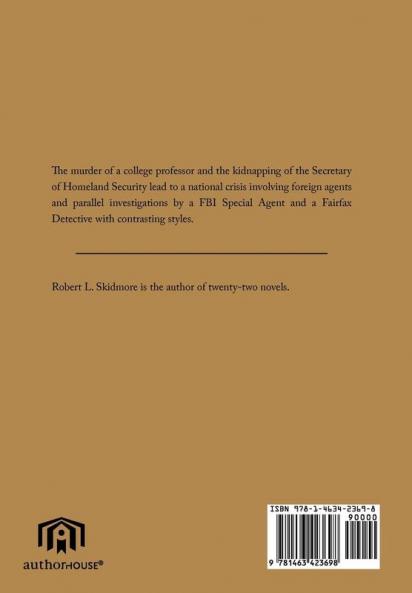 The murder of a college professor and the kidnapping of the Secretary of Homeland Security lead to a national crisis involving foreign agents and parallel investigations by a FBI Special Agent and a Fairfax Detective with contrasting styles.

Robert L. Skidmore is the author of twenty-two novels.

authorHOUSE®

ISBN 978-1-4634-2369-8
90000
9 781463 423698